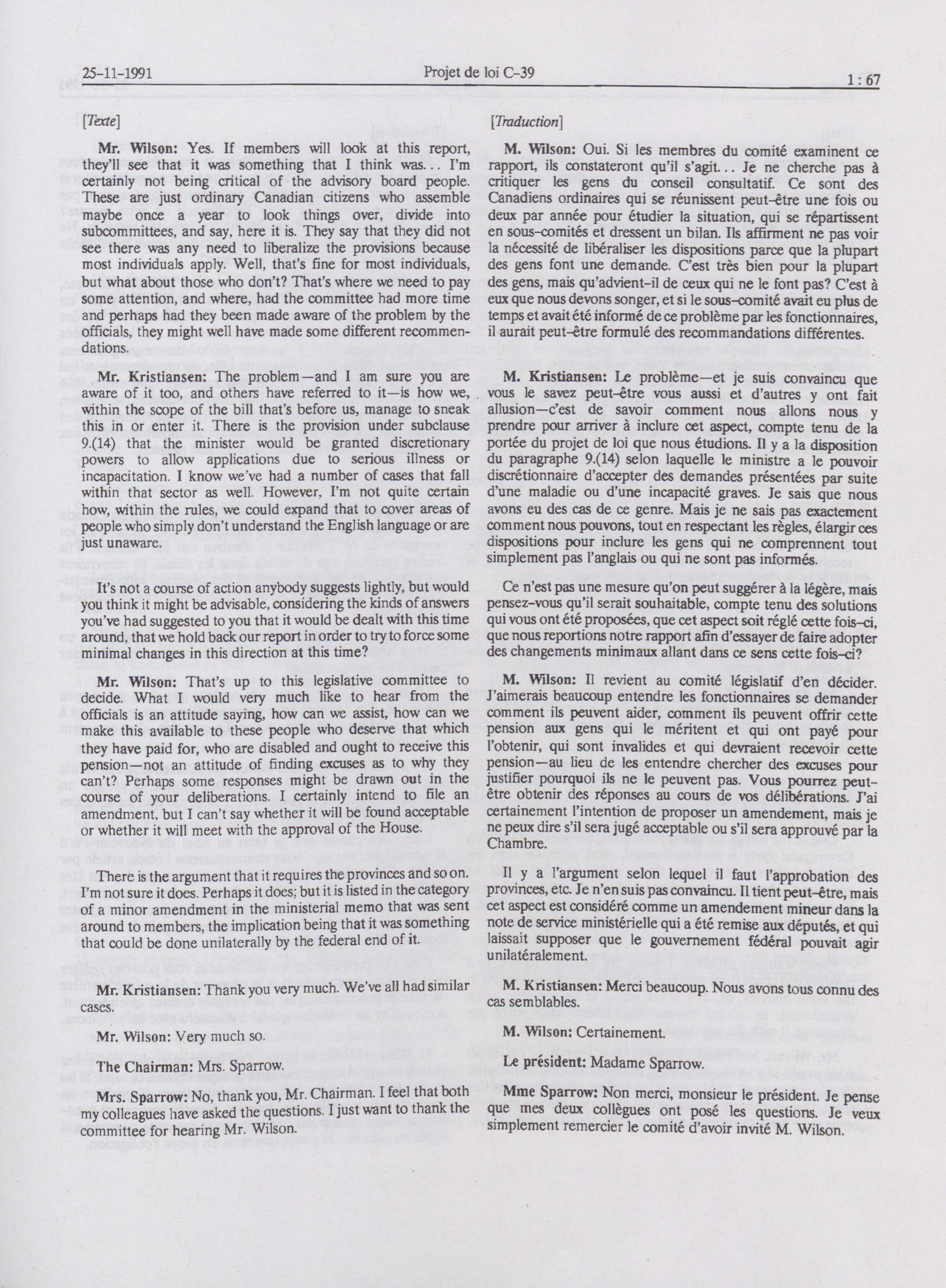 25-11-1991 Projet de loi C-39 1 : 67

[Texte]

Mr. Wilson: Yes. If members will look at this report, they'll see that it was something that I think was... I'm certainly not being critical of the advisory board people. These are just ordinary Canadian citizens who assemble maybe once a year to look things over, divide into subcommittees, and say, here it is. They say that they did not see there was any need to liberalize the provisions because most individuals apply. Well, that's fine for most individuals, but what about those who don't? That's where we need to pay some attention, and where, had the committee had more time and perhaps had they been made aware of the problem by the officials, they might well have made some different recommendations.

Mr. Kristiansen: The problem—and I am sure you are aware of it too, and others have referred to it—is how we, within the scope of the bill that's before us, manage to sneak this in or enter it. There is the provision under subclause 9.(14) that the minister would be granted discretionary powers to allow applications due to serious illness or incapacitation. I know we've had a number of cases that fall within that sector as well. However, I'm not quite certain how, within the rules, we could expand that to cover areas of people who simply don't understand the English language or are just unaware.

It's not a course of action anybody suggests lightly, but would you think it might be advisable, considering the kinds of answers you've had suggested to you that it would be dealt with this time around, that we hold back our report in order to try to force some minimal changes in this direction at this time?

Mr. Wilson: That's up to this legislative committee to decide. What I would very much like to hear from the officials is an attitude saying, how can we assist, how can we make this available to these people who deserve that which they have paid for, who are disabled and ought to receive this pension—not an attitude of finding excuses as to why they can't? Perhaps some responses might be drawn out in the course of your deliberations. I certainly intend to file an amendment, but I can't say whether it will be found acceptable or whether it will meet with the approval of the House.

There is the argument that it requires the provinces and so on. I'm not sure it does. Perhaps it does; but it is listed in the category of a minor amendment in the ministerial memo that was sent around to members, the implication being that it was something that could be done unilaterally by the federal end of it.

Mr. Kristiansen: Thank you very much. We've all had similar cases.

Mr. Wilson: Very much so.

The Chairman: Mrs. Sparrow.

Mrs. Sparrow: No, thank you, Mr. Chairman. I feel that both my colleagues have asked the questions. I just want to thank the committee for hearing Mr. Wilson.

[Traduction]

M. Wilson: Oui. Si les membres du comité examinent ce rapport, ils constateront qu'il s'agit... Je ne cherche pas à critiquer les gens du conseil consultatif. Ce sont des Canadiens ordinaires qui se réunissent peut-être une fois ou deux par année pour étudier la situation, qui se répartissent en sous-comités et dressent un bilan. Ils affirment ne pas voir la nécessité de libéraliser les dispositions parce que la plupart des gens font une demande. C'est très bien pour la plupart des gens, mais qu'advient-il de ceux qui ne le font pas? C'est à eux que nous devons songer, et si le sous-comité avait eu plus de temps et avait été informé de ce problème par les fonctionnaires, il aurait peut-être formulé des recommandations différentes.

M. Kristiansen: Le problème—et je suis convaincu que vous le savez peut-être vous aussi et d'autres y ont fait allusion—c'est de savoir comment nous allons nous y prendre pour arriver à inclure cet aspect, compte tenu de la portée du projet de loi que nous étudions. Il y a la disposition du paragraphe 9.(14) selon laquelle le ministre a le pouvoir discrétionnaire d'accepter des demandes présentées par suite d'une maladie ou d'une incapacité graves. Je sais que nous avons eu des cas de ce genre. Mais je ne sais pas exactement comment nous pouvons, tout en respectant les règles, élargir ces dispositions pour inclure les gens qui ne comprennent tout simplement pas l'anglais ou qui ne sont pas informés.

Ce n'est pas une mesure qu'on peut suggérer à la légère, mais pensez-vous qu'il serait souhaitable, compte tenu des solutions qui vous ont été proposées, que cet aspect soit réglé cette fois-ci, que nous reportions notre rapport afin d'essayer de faire adopter des changements minimaux allant dans ce sens cette fois-ci?

M. Wilson: Il revient au comité législatif d'en décider. J'aimerais beaucoup entendre les fonctionnaires se demander comment ils peuvent aider, comment ils peuvent offrir cette pension aux gens qui le méritent et qui ont payé pour l'obtenir, qui sont invalides et qui devraient recevoir cette pension—au lieu de les entendre chercher des excuses pour justifier pourquoi ils ne le peuvent pas. Vous pourrez peut-être obtenir des réponses au cours de vos délibérations. J'ai certainement l'intention de proposer un amendement, mais je ne peux dire s'il sera jugé acceptable ou s'il sera approuvé par la Chambre.

Il y a l'argument selon lequel il faut l'approbation des provinces, etc. Je n'en suis pas convaincu. Il tient peut-être, mais cet aspect est considéré comme un amendement mineur dans la note de service ministérielle qui a été remise aux députés, et qui laissait supposer que le gouvernement fédéral pouvait agir unilatéralement.

M. Kristiansen: Merci beaucoup. Nous avons tous connu des cas semblables.

M. Wilson: Certainement.

Le président: Madame Sparrow.

Mme Sparrow: Non merci, monsieur le président. Je pense que mes deux collègues ont posé les questions. Je veux simplement remercier le comité d'avoir invité M. Wilson.